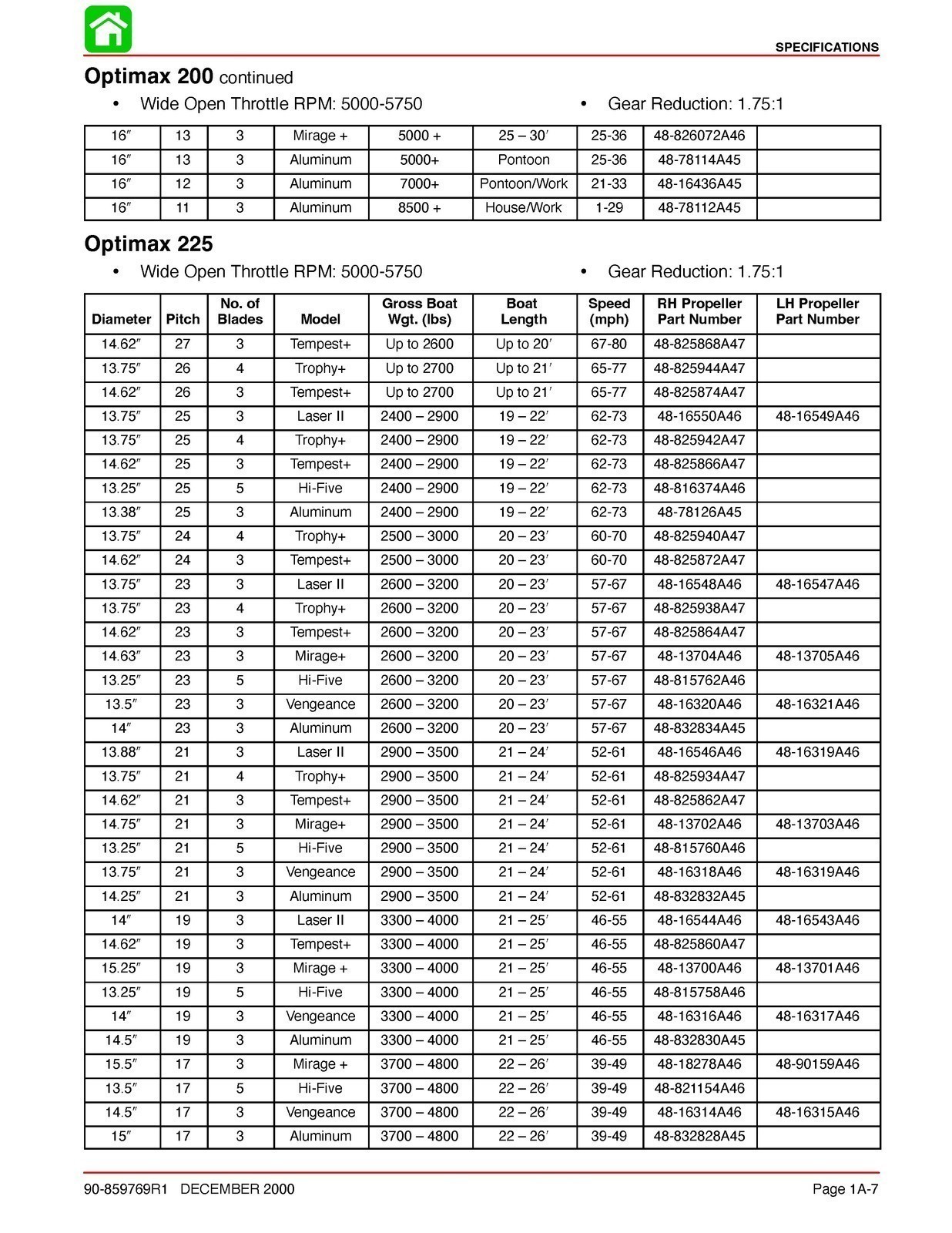 SPECIFICATIONS

Optimax 200 continued

• Wide Open Throttle RPM: 5000-5750
• Gear Reduction: 1.75:1

| 16″ | 13 | 3 | Mirage + | 5000 + | 25 – 30′ | 25-36 | 48-826072A46 |  |
|---|---|---|---|---|---|---|---|---|
| 16″ | 13 | 3 | Aluminum | 5000+ | Pontoon | 25-36 | 48-78114A45 |  |
| 16″ | 12 | 3 | Aluminum | 7000+ | Pontoon/Work | 21-33 | 48-16436A45 |  |
| 16″ | 11 | 3 | Aluminum | 8500 + | House/Work | 1-29 | 48-78112A45 |  |

Optimax 225

• Wide Open Throttle RPM: 5000-5750
• Gear Reduction: 1.75:1

| Diameter | Pitch | No. of Blades | Model | Gross Boat Wgt. (lbs) | Boat Length | Speed (mph) | RH Propeller Part Number | LH Propeller Part Number |
|---|---|---|---|---|---|---|---|---|
| 14.62″ | 27 | 3 | Tempest+ | Up to 2600 | Up to 20′ | 67-80 | 48-825868A47 |  |
| 13.75″ | 26 | 4 | Trophy+ | Up to 2700 | Up to 21′ | 65-77 | 48-825944A47 |  |
| 14.62″ | 26 | 3 | Tempest+ | Up to 2700 | Up to 21′ | 65-77 | 48-825874A47 |  |
| 13.75″ | 25 | 3 | Laser II | 2400 – 2900 | 19 – 22′ | 62-73 | 48-16550A46 | 48-16549A46 |
| 13.75″ | 25 | 4 | Trophy+ | 2400 – 2900 | 19 – 22′ | 62-73 | 48-825942A47 |  |
| 14.62″ | 25 | 3 | Tempest+ | 2400 – 2900 | 19 – 22′ | 62-73 | 48-825866A47 |  |
| 13.25″ | 25 | 5 | Hi-Five | 2400 – 2900 | 19 – 22′ | 62-73 | 48-816374A46 |  |
| 13.38″ | 25 | 3 | Aluminum | 2400 – 2900 | 19 – 22′ | 62-73 | 48-78126A45 |  |
| 13.75″ | 24 | 4 | Trophy+ | 2500 – 3000 | 20 – 23′ | 60-70 | 48-825940A47 |  |
| 14.62″ | 24 | 3 | Tempest+ | 2500 – 3000 | 20 – 23′ | 60-70 | 48-825872A47 |  |
| 13.75″ | 23 | 3 | Laser II | 2600 – 3200 | 20 – 23′ | 57-67 | 48-16548A46 | 48-16547A46 |
| 13.75″ | 23 | 4 | Trophy+ | 2600 – 3200 | 20 – 23′ | 57-67 | 48-825938A47 |  |
| 14.62″ | 23 | 3 | Tempest+ | 2600 – 3200 | 20 – 23′ | 57-67 | 48-825864A47 |  |
| 14.63″ | 23 | 3 | Mirage+ | 2600 – 3200 | 20 – 23′ | 57-67 | 48-13704A46 | 48-13705A46 |
| 13.25″ | 23 | 5 | Hi-Five | 2600 – 3200 | 20 – 23′ | 57-67 | 48-815762A46 |  |
| 13.5″ | 23 | 3 | Vengeance | 2600 – 3200 | 20 – 23′ | 57-67 | 48-16320A46 | 48-16321A46 |
| 14″ | 23 | 3 | Aluminum | 2600 – 3200 | 20 – 23′ | 57-67 | 48-832834A45 |  |
| 13.88″ | 21 | 3 | Laser II | 2900 – 3500 | 21 – 24′ | 52-61 | 48-16546A46 | 48-16319A46 |
| 13.75″ | 21 | 4 | Trophy+ | 2900 – 3500 | 21 – 24′ | 52-61 | 48-825934A47 |  |
| 14.62″ | 21 | 3 | Tempest+ | 2900 – 3500 | 21 – 24′ | 52-61 | 48-825862A47 |  |
| 14.75″ | 21 | 3 | Mirage+ | 2900 – 3500 | 21 – 24′ | 52-61 | 48-13702A46 | 48-13703A46 |
| 13.25″ | 21 | 5 | Hi-Five | 2900 – 3500 | 21 – 24′ | 52-61 | 48-815760A46 |  |
| 13.75″ | 21 | 3 | Vengeance | 2900 – 3500 | 21 – 24′ | 52-61 | 48-16318A46 | 48-16319A46 |
| 14.25″ | 21 | 3 | Aluminum | 2900 – 3500 | 21 – 24′ | 52-61 | 48-832832A45 |  |
| 14″ | 19 | 3 | Laser II | 3300 – 4000 | 21 – 25′ | 46-55 | 48-16544A46 | 48-16543A46 |
| 14.62″ | 19 | 3 | Tempest+ | 3300 – 4000 | 21 – 25′ | 46-55 | 48-825860A47 |  |
| 15.25″ | 19 | 3 | Mirage + | 3300 – 4000 | 21 – 25′ | 46-55 | 48-13700A46 | 48-13701A46 |
| 13.25″ | 19 | 5 | Hi-Five | 3300 – 4000 | 21 – 25′ | 46-55 | 48-815758A46 |  |
| 14″ | 19 | 3 | Vengeance | 3300 – 4000 | 21 – 25′ | 46-55 | 48-16316A46 | 48-16317A46 |
| 14.5″ | 19 | 3 | Aluminum | 3300 – 4000 | 21 – 25′ | 46-55 | 48-832830A45 |  |
| 15.5″ | 17 | 3 | Mirage + | 3700 – 4800 | 22 – 26′ | 39-49 | 48-18278A46 | 48-90159A46 |
| 13.5″ | 17 | 5 | Hi-Five | 3700 – 4800 | 22 – 26′ | 39-49 | 48-821154A46 |  |
| 14.5″ | 17 | 3 | Vengeance | 3700 – 4800 | 22 – 26′ | 39-49 | 48-16314A46 | 48-16315A46 |
| 15″ | 17 | 3 | Aluminum | 3700 – 4800 | 22 – 26′ | 39-49 | 48-832828A45 |  |

90-859769R1 DECEMBER 2000

Page 1A-7